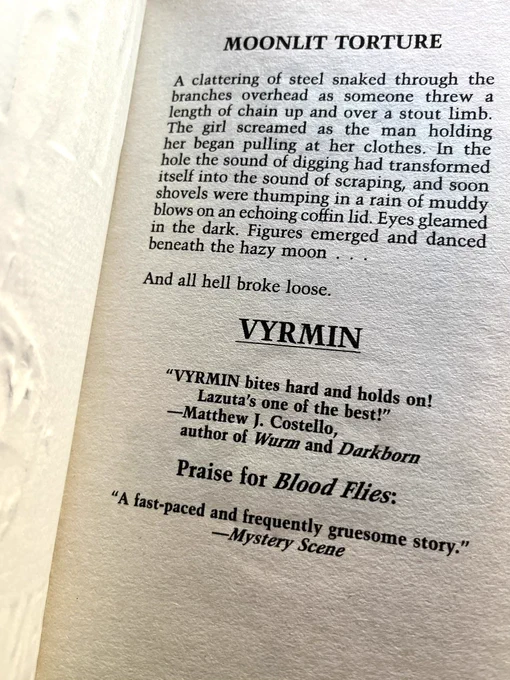 MOONLIT TORTURE

A clattering of steel snaked through the branches overhead as someone threw a length of chain up and over a stout limb. The girl screamed as the man holding her began pulling at her clothes. In the hole the sound of digging had transformed itself into the sound of scraping, and soon shovels were thumping in a rain of muddy blows on an echoing coffin lid. Eyes gleamed in the dark. Figures emerged and danced beneath the hazy moon . . .

And all hell broke loose.

VYRMIN

"VYRMIN bites hard and holds on! Lazuta's one of the best!"
—Matthew J. Costello,
author of Wurm and Darkborn

Praise for Blood Flies:

"A fast-paced and frequently gruesome story."
—Mystery Scene